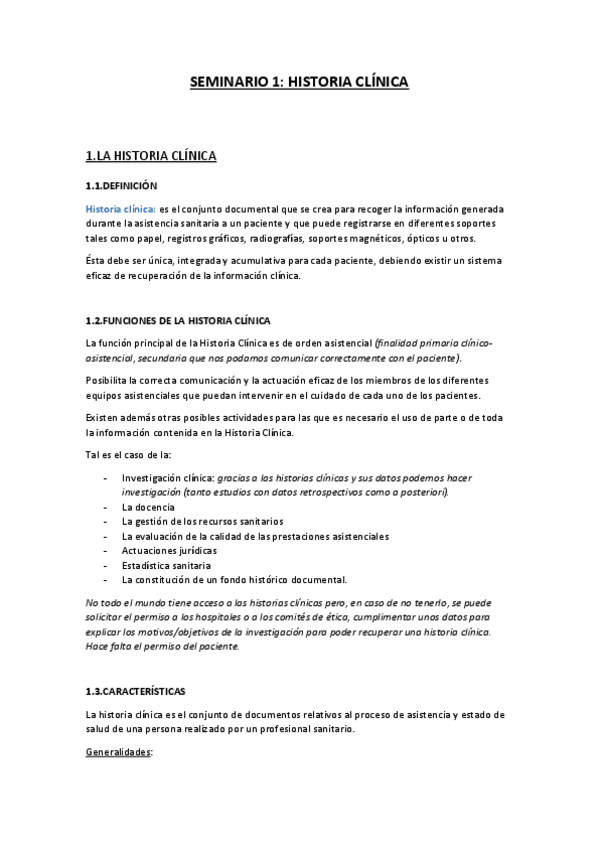 SEMINARIO 1: HISTORIA CLÍNICA

1.LA HISTORIA CLÍNICA

1.1.DEFINICIÓN

Historia clínica: es el conjunto documental que se crea para recoger la información generada durante la asistencia sanitaria a un paciente y que puede registrarse en diferentes soportes tales como papel, registros gráficos, radiografías, soportes magnéticos, ópticos u otros.

Ésta debe ser única, integrada y acumulativa para cada paciente, debiendo existir un sistema eficaz de recuperación de la información clínica.

1.2.FUNCIONES DE LA HISTORIA CLÍNICA

La función principal de la Historia Clínica es de orden asistencial (finalidad primaria clínico-asistencial, secundaria que nos podamos comunicar correctamente con el paciente).

Posibilita la correcta comunicación y la actuación eficaz de los miembros de los diferentes equipos asistenciales que puedan intervenir en el cuidado de cada uno de los pacientes.

Existen además otras posibles actividades para las que es necesario el uso de parte o de toda la información contenida en la Historia Clínica.

Tal es el caso de la:

- Investigación clínica: gracias a las historias clínicas y sus datos podemos hacer investigación (tanto estudios con datos retrospectivos como a posteriori).
- La docencia
- La gestión de los recursos sanitarios
- La evaluación de la calidad de las prestaciones asistenciales
- Actuaciones jurídicas
- Estadística sanitaria
- La constitución de un fondo histórico documental.

No todo el mundo tiene acceso a las historias clínicas pero, en caso de no tenerlo, se puede solicitar el permiso a los hospitales o a los comités de ética, cumplimentar unos datos para explicar los motivos/objetivos de la investigación para poder recuperar una historia clínica. Hace falta el permiso del paciente.

1.3.CARACTERÍSTICAS

La historia clínica es el conjunto de documentos relativos al proceso de asistencia y estado de salud de una persona realizado por un profesional sanitario.

Generalidades: